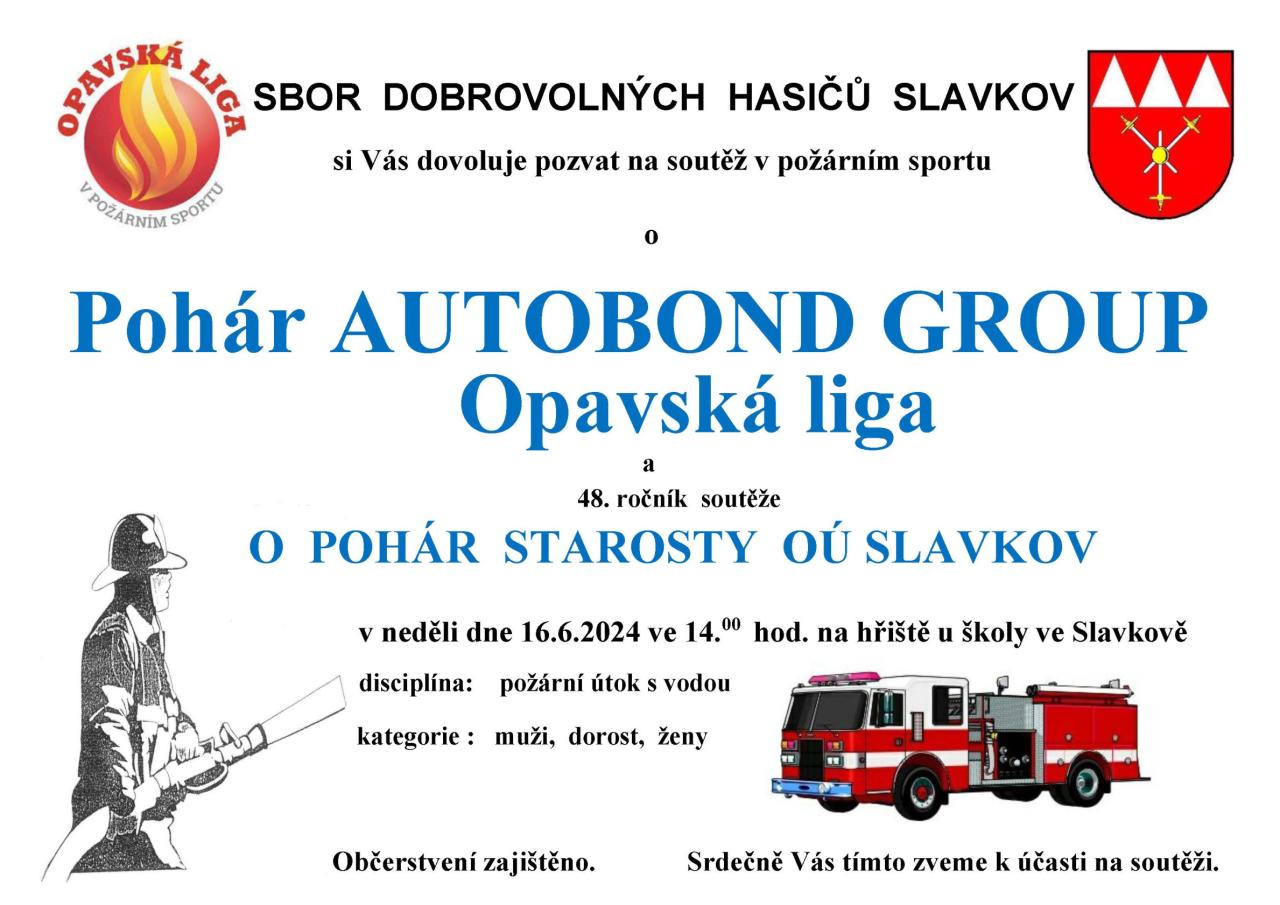 OPAVSKÁ LIGA
V POŽÁRNÍM SPORTU

SBOR DOBROVOLNÝCH HASIČŮ SLAVKOV

si Vás dovoluje pozvat na soutěž v požárním sportu

o

Pohár AUTOBOND GROUP
Opavská liga

a

48. ročník soutěže

O POHÁR STAROSTY OÚ SLAVKOV

v neděli dne 16.6.2024 ve 14.$^{00}$ hod. na hřiště u školy ve Slavkově

disciplína: požární útok s vodou

kategorie : muži, dorost, ženy

Občerstvení zajištěno.

Srdečně Vás tímto zveme k účasti na soutěži.